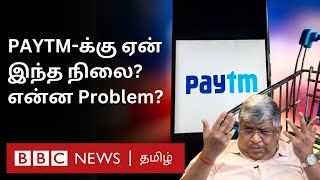 PAYTM-க்கு ஏன் இந்த நிலை? என்ன Problem?

Paytm

BBC NEWS | தமிழ்